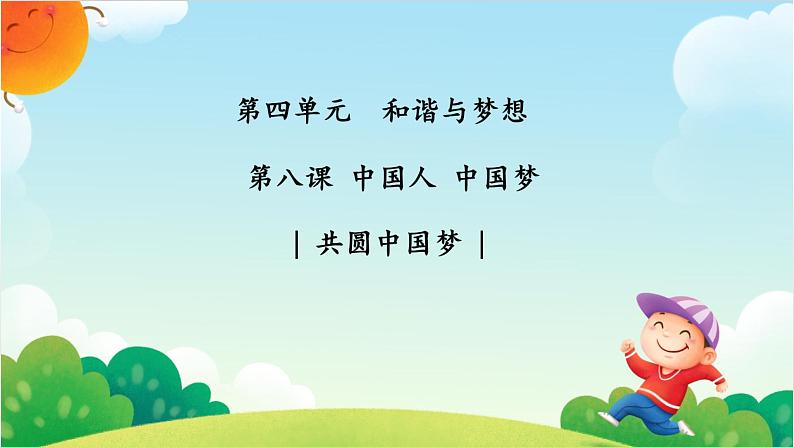 第四单元　和谐与梦想

第八课　中国人　中国梦

| 共圆中国梦 |